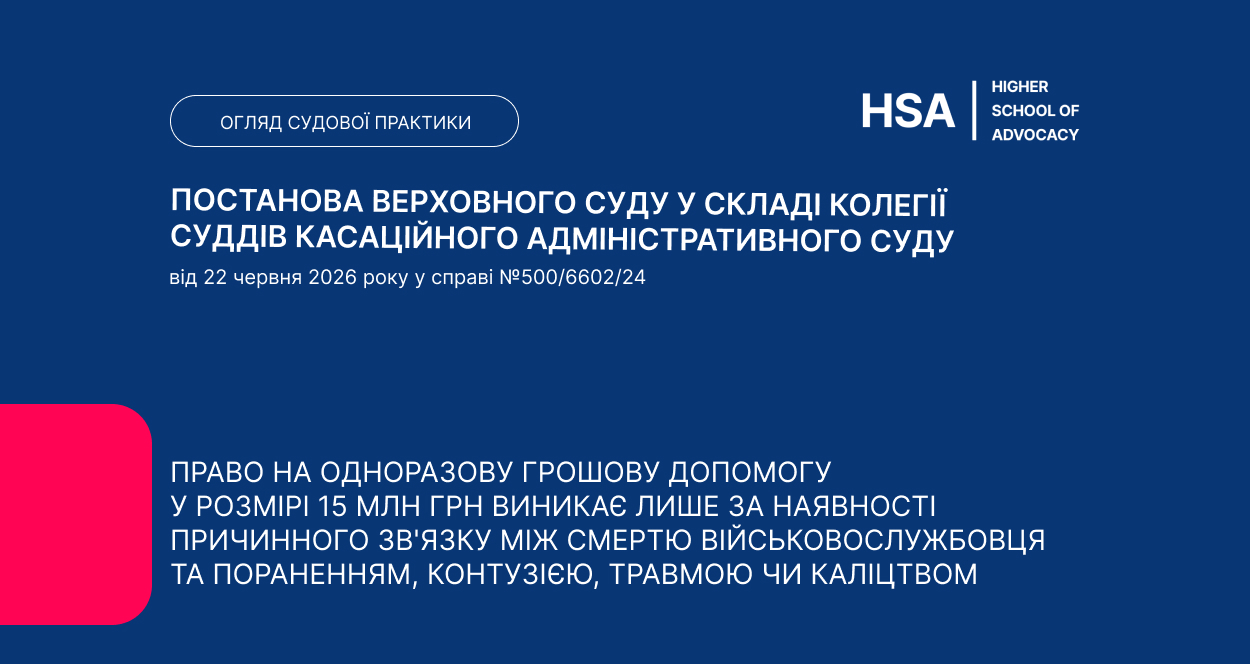 ОГЛЯД СУДОВОЇ ПРАКТИКИ

HSA
HIGHER
SCHOOL OF
ADVOCACY

ПОСТАНОВА ВЕРХОВНОГО СУДУ У СКЛАДІ КОЛЕГІЇ СУДДІВ КАСАЦІЙНОГО АДМІНІСТРАТИВНОГО СУДУ

від 22 червня 2026 року у справі №500/6602/24

ПРАВО НА ОДНОРАЗОВУ ГРОШОВУ ДОПОМОГУ У РОЗМІРІ 15 МЛН ГРН ВИНИКАЄ ЛИШЕ ЗА НАЯВНОСТІ ПРИЧИННОГО ЗВ'ЯЗКУ МІЖ СМЕРТЮ ВІЙСЬКОВОСЛУЖБОВЦЯ ТА ПОРАНЕННЯМ, КОНТУЗІЄЮ, ТРАВМОЮ ЧИ КАЛІЦТВОМ